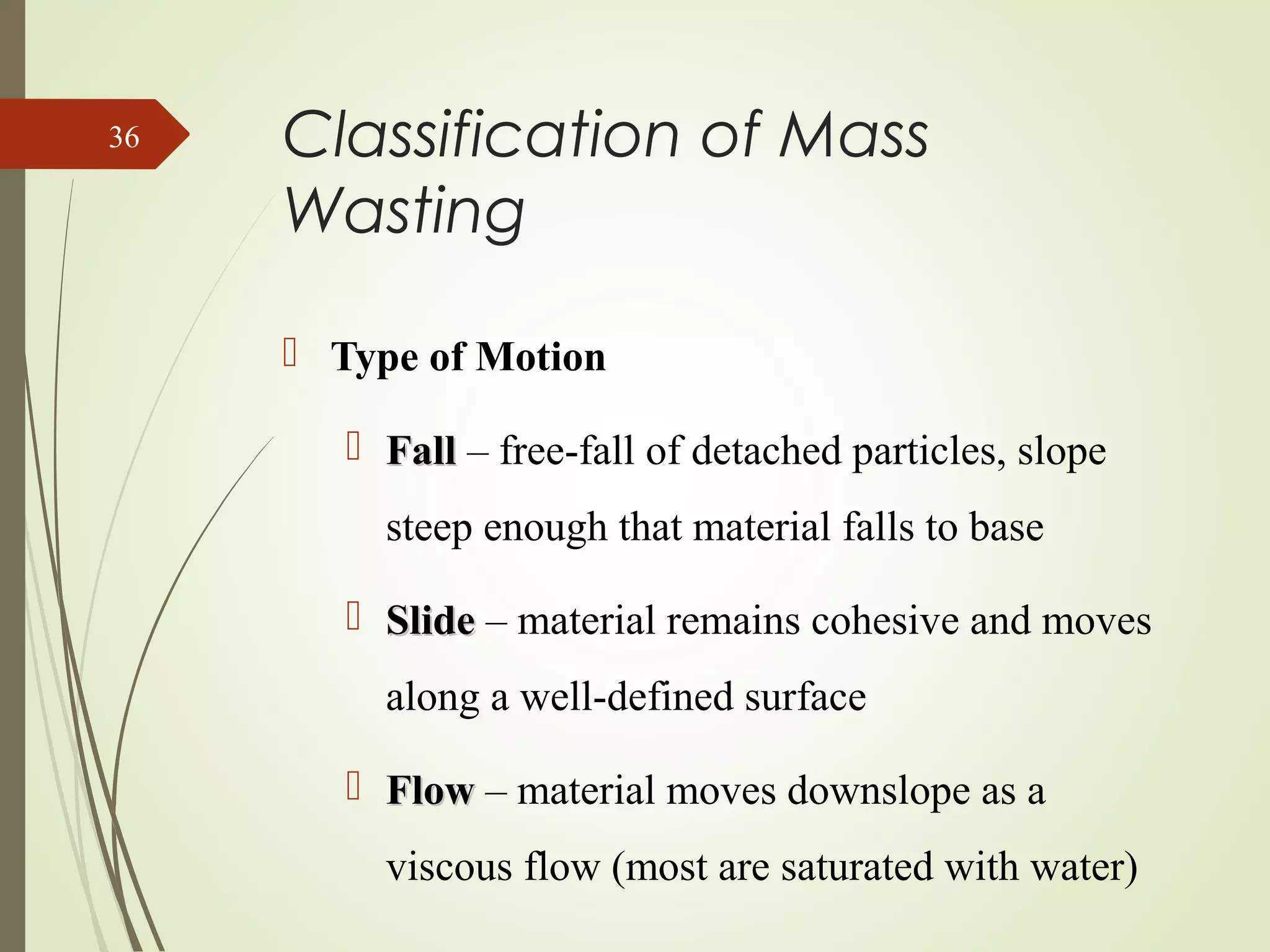 36

Classification of Mass Wasting

Type of Motion

Fall – free-fall of detached particles, slope steep enough that material falls to base

Slide – material remains cohesive and moves along a well-defined surface

Flow – material moves downslope as a viscous flow (most are saturated with water)